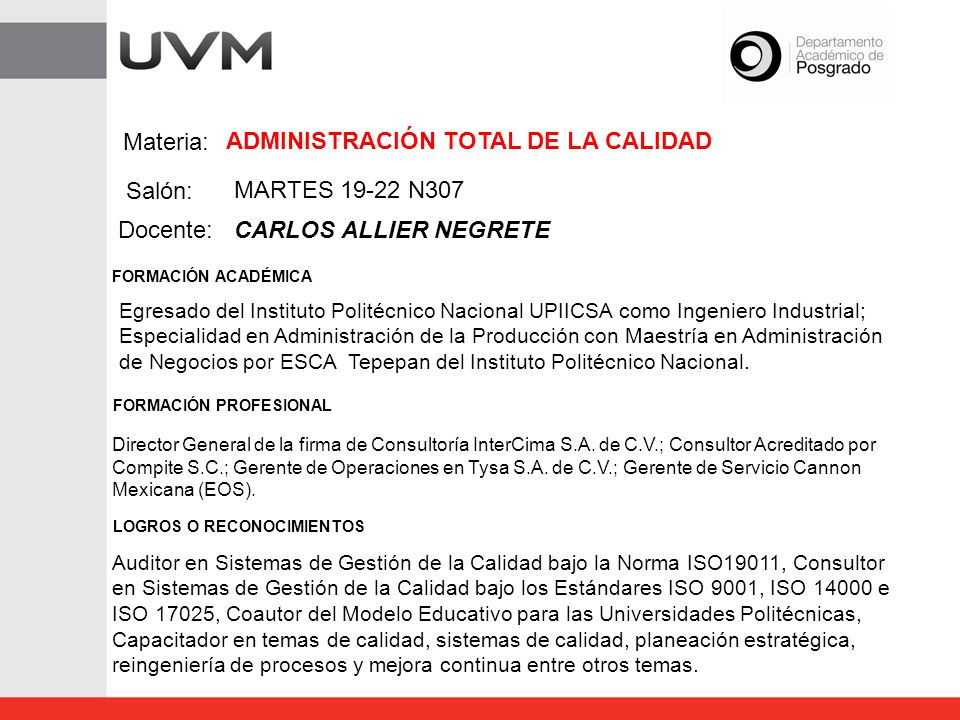 UVM

Departamento Académico de Posgrado

Materia: ADMINISTRACIÓN TOTAL DE LA CALIDAD

Salón: MARTES 19-22 N307

Docente: CARLOS ALLIER NEGRETE

FORMACIÓN ACADÉMICA

Egresado del Instituto Politécnico Nacional UPIICSA como Ingeniero Industrial; Especialidad en Administración de la Producción con Maestría en Administración de Negocios por ESCA Tepepan del Instituto Politécnico Nacional.

FORMACIÓN PROFESIONAL

Director General de la firma de Consultoría InterCima S.A. de C.V.; Consultor Acreditado por Compite S.C.; Gerente de Operaciones en Tysa S.A. de C.V.; Gerente de Servicio Cannon Mexicana (EOS).

LOGROS O RECONOCIMIENTOS

Auditor en Sistemas de Gestión de la Calidad bajo la Norma ISO19011, Consultor en Sistemas de Gestión de la Calidad bajo los Estándares ISO 9001, ISO 14000 e ISO 17025, Coautor del Modelo Educativo para las Universidades Politécnicas, Capacitador en temas de calidad, sistemas de calidad, planeación estratégica, reingeniería de procesos y mejora continua entre otros temas.